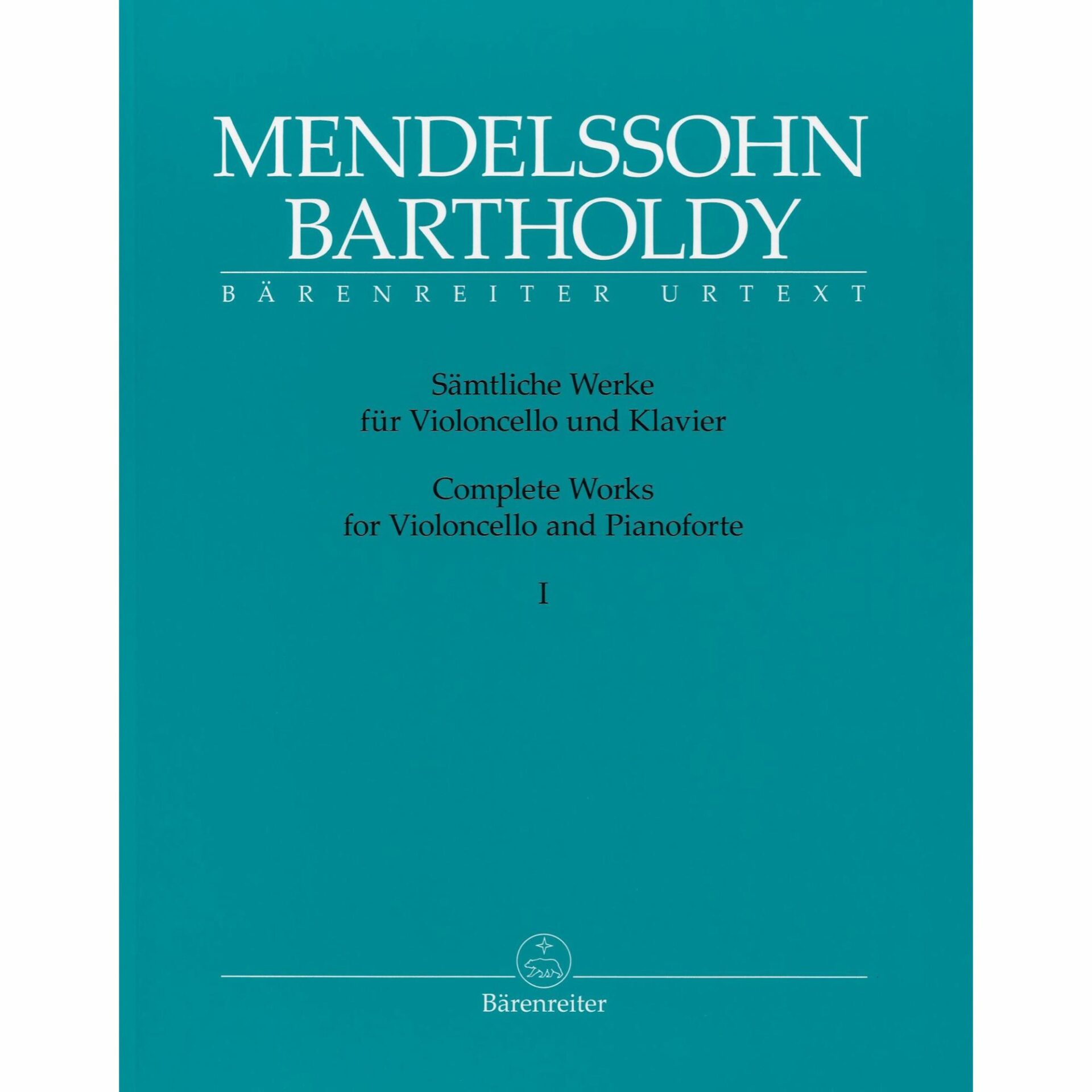 MENDELSSOHN
BARTHOLDY

BÄRENREITER URTEXT

Sämtliche Werke
für Violoncello und Klavier

Complete Works
for Violoncello and Pianoforte

I

Bärenreiter